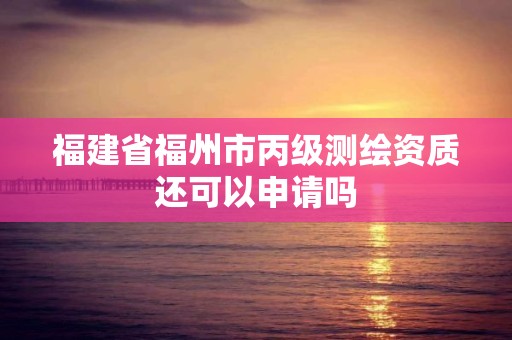 福建省福州市丙级测绘资质还可以申请吗